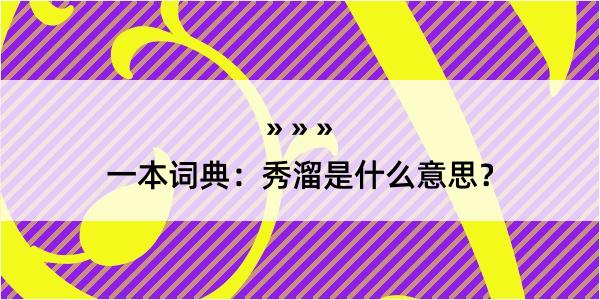 » » »
一本词典：秀溜是什么意思？